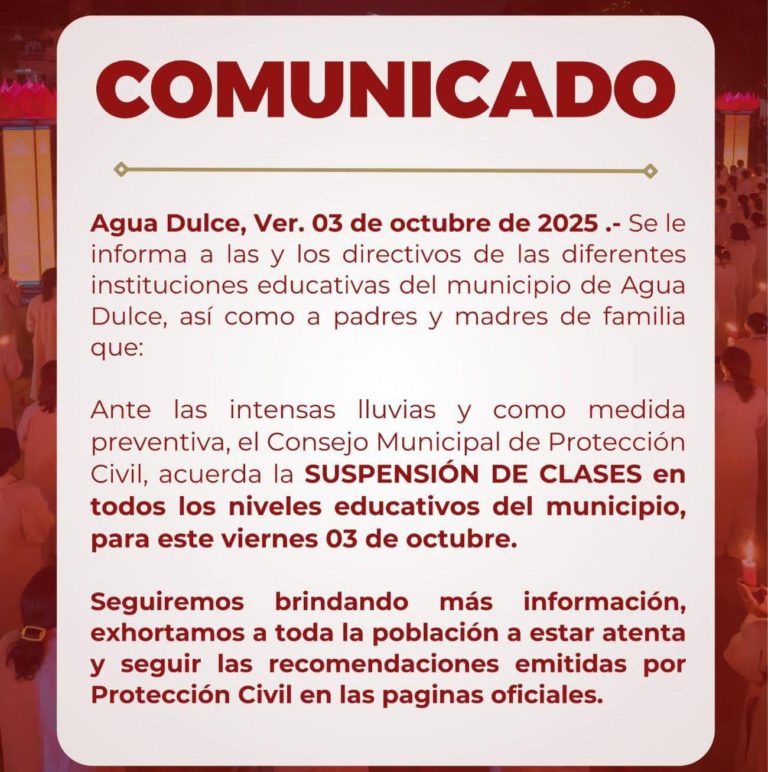 COMUNICADO

Agua Dulce, Ver. 03 de octubre de 2025 .- Se le informa a las y los directivos de las diferentes instituciones educativas del municipio de Agua Dulce, así como a padres y madres de familia que:

Ante las intensas lluvias y como medida preventiva, el Consejo Municipal de Protección Civil, acuerda la SUSPENSIÓN DE CLASES en todos los niveles educativos del municipio, para este viernes 03 de octubre.

Seguiremos brindando más información, exhortamos a toda la población a estar atenta y seguir las recomendaciones emitidas por Protección Civil en las paginas oficiales.